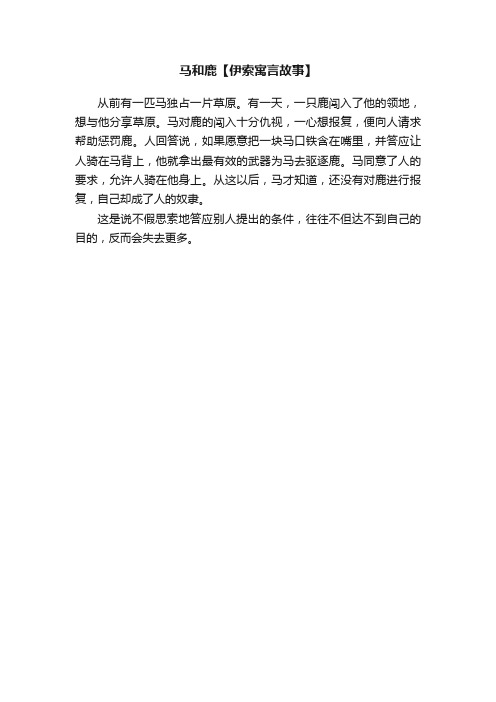 马和鹿【伊索寓言故事】

从前有一匹马独占一片草原。有一天，一只鹿闯入了他的领地，想与他分享草原。马对鹿的闯入十分仇视，一心想报复，便向人请求帮助惩罚鹿。人回答说，如果愿意把一块马口铁含在嘴里，并答应让人骑在马背上，他就拿出最有效的武器为马去驱逐鹿。马同意了人的要求，允许人骑在他身上。从这以后，马才知道，还没有对鹿进行报复，自己却成了人的奴隶。

这是说不假思索地答应别人提出的条件，往往不但达不到自己的目的，反而会失去更多。